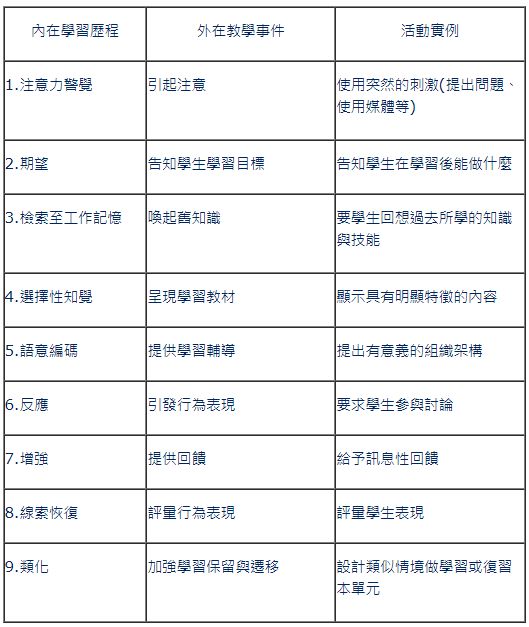 | 內在學習歷程 | 外在教學事件 | 活動實例 |
|---|---|---|
| 1.注意力警覺 | 引起注意 | 使用突然的刺激(提出問題、使用媒體等) |
| 2.期望 | 告知學生學習目標 | 告知學生在學習後能做什麼 |
| 3.檢索至工作記憶 | 喚起舊知識 | 要學生回想過去所學的知識與技能 |
| 4.選擇性知覺 | 呈現學習教材 | 顯示具有明顯特徵的內容 |
| 5.語意編碼 | 提供學習輔導 | 提出有意義的組織架構 |
| 6.反應 | 引發行為表現 | 要求學生參與討論 |
| 7.增強 | 提供回饋 | 給予訊息性回饋 |
| 8.線索恢復 | 評量行為表現 | 評量學生表現 |
| 9.類化 | 加強學習保留與遷移 | 設計類似情境做學習或復習本單元 |